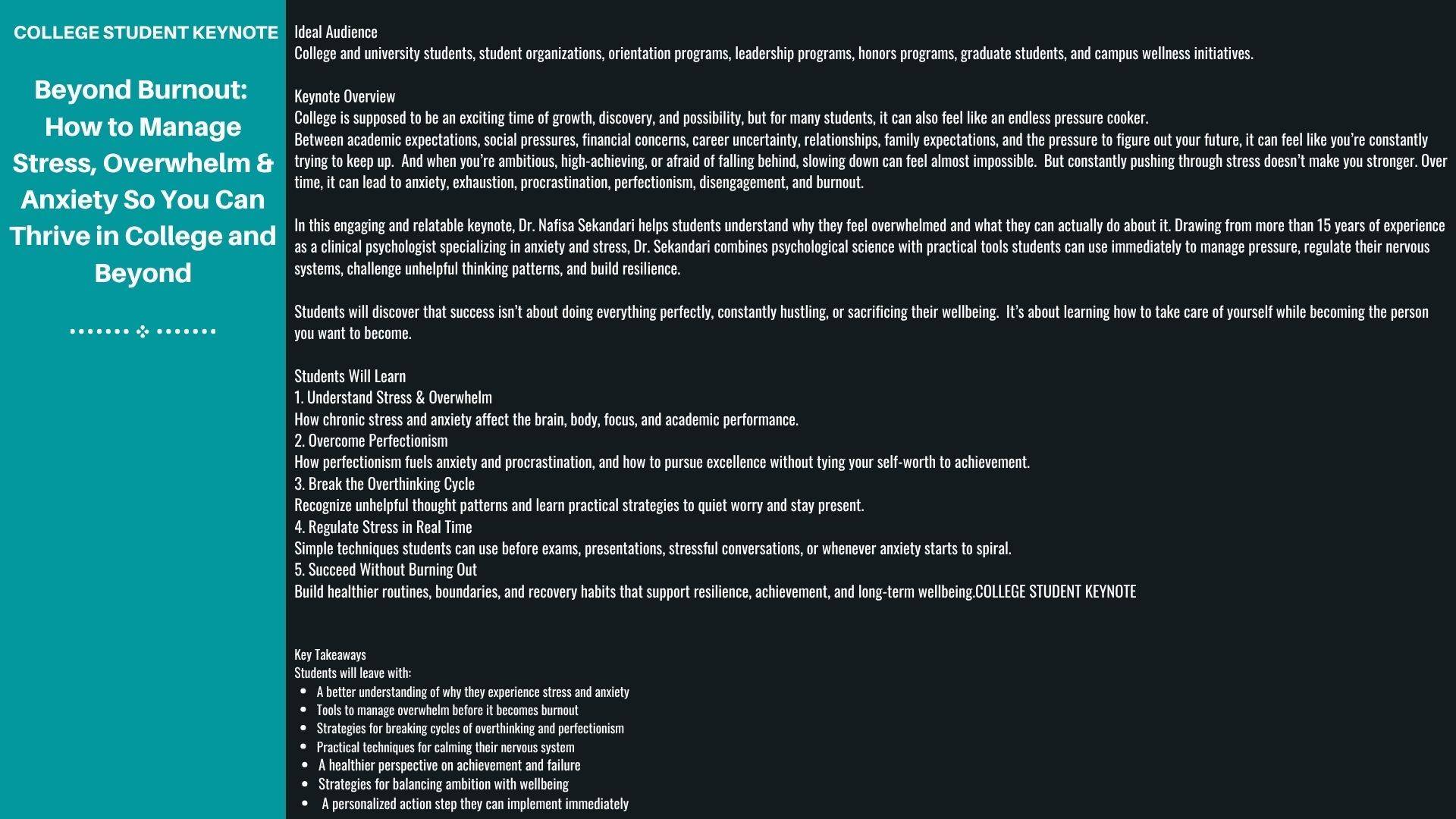 COLLEGE STUDENT KEYNOTE

Beyond Burnout: How to Manage Stress, Overwhelm & Anxiety So You Can Thrive in College and Beyond

Ideal Audience
College and university students, student organizations, orientation programs, leadership programs, honors programs, graduate students, and campus wellness initiatives.

Keynote Overview
College is supposed to be an exciting time of growth, discovery, and possibility, but for many students, it can also feel like an endless pressure cooker.
Between academic expectations, social pressures, financial concerns, career uncertainty, relationships, family expectations, and the pressure to figure out your future, it can feel like you're constantly trying to keep up. And when you're ambitious, high-achieving, or afraid of falling behind, slowing down can feel almost impossible. But constantly pushing through stress doesn't make you stronger. Over time, it can lead to anxiety, exhaustion, procrastination, perfectionism, disengagement, and burnout.

In this engaging and relatable keynote, Dr. Nafisa Sekandari helps students understand why they feel overwhelmed and what they can actually do about it. Drawing from more than 15 years of experience as a clinical psychologist specializing in anxiety and stress, Dr. Sekandari combines psychological science with practical tools students can use immediately to manage pressure, regulate their nervous systems, challenge unhelpful thinking patterns, and build resilience.

Students will discover that success isn't about doing everything perfectly, constantly hustling, or sacrificing their wellbeing. It's about learning how to take care of yourself while becoming the person you want to become.

Students Will Learn
1. Understand Stress & Overwhelm
How chronic stress and anxiety affect the brain, body, focus, and academic performance.
2. Overcome Perfectionism
How perfectionism fuels anxiety and procrastination, and how to pursue excellence without tying your self-worth to achievement.
3. Break the Overthinking Cycle
Recognize unhelpful thought patterns and learn practical strategies to quiet worry and stay present.
4. Regulate Stress in Real Time
Simple techniques students can use before exams, presentations, stressful conversations, or whenever anxiety starts to spiral.
5. Succeed Without Burning Out
Build healthier routines, boundaries, and recovery habits that support resilience, achievement, and long-term wellbeing.COLLEGE STUDENT KEYNOTE

Key Takeaways
Students will leave with:
- A better understanding of why they experience stress and anxiety
- Tools to manage overwhelm before it becomes burnout
- Strategies for breaking cycles of overthinking and perfectionism
- Practical techniques for calming their nervous system
- A healthier perspective on achievement and failure
- Strategies for balancing ambition with wellbeing
- A personalized action step they can implement immediately